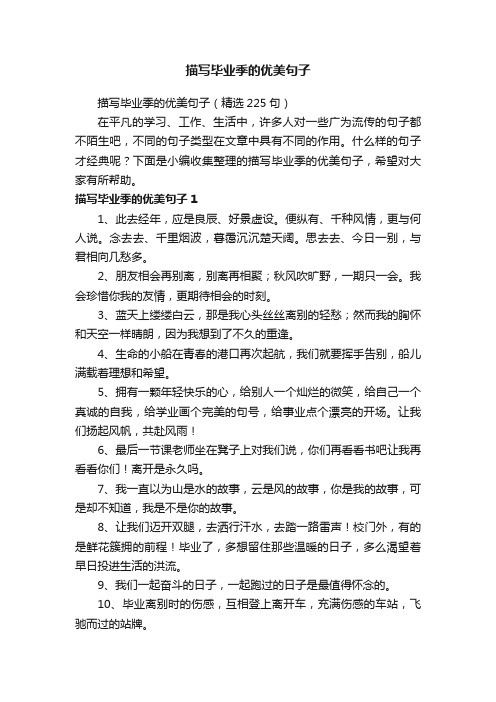 描写毕业季的优美句子

描写毕业季的优美句子（精选 225 句）

在平凡的学习、工作、生活中，许多人对一些广为流传的句子都不陌生吧，不同的句子类型在文章中具有不同的作用。什么样的句子才经典呢？下面是小编收集整理的描写毕业季的优美句子，希望对大家有所帮助。

描写毕业季的优美句子 1

1、此去经年，应是良辰、好景虚设。便纵有、千种风情，更与何人说。念去去、千里烟波，暮霭沉沉楚天阔。思去去、今日一别，与君相向几愁多。

2、朋友相会再别离，别离再相聚；秋风吹旷野，一期只一会。我会珍惜你我的友情，更期待相会的时刻。

3、蓝天上缕缕白云，那是我心头丝丝离别的轻愁；然而我的胸怀和天空一样晴朗，因为我想到了不久的重逢。

4、生命的小船在青春的港口再次起航，我们就要挥手告别，船儿满载着理想和希望。

5、拥有一颗年轻快乐的心，给别人一个灿烂的微笑，给自己一个真诚的自我，给学业画个完美的句号，给事业点个漂亮的开场。让我们扬起风帆，共赴风雨！

6、最后一节课老师坐在凳子上对我们说，你们再看看书吧让我再看看你们！离开是永久吗。

7、我一直以为山是水的故事，云是风的故事，你是我的故事，可是却不知道，我是不是你的故事。

8、让我们迈开双腿，去洒行汗水，去踏一路雷声！校门外，有的是鲜花簇拥的前程！毕业了，多想留住那些温暖的日子，多么渴望着早日投进生活的洪流。

9、我们一起奋斗的日子，一起跑过的日子是最值得怀念的。

10、毕业离别时的伤感，互相登上离开车，充满伤感的车站，飞驰而过的站牌。